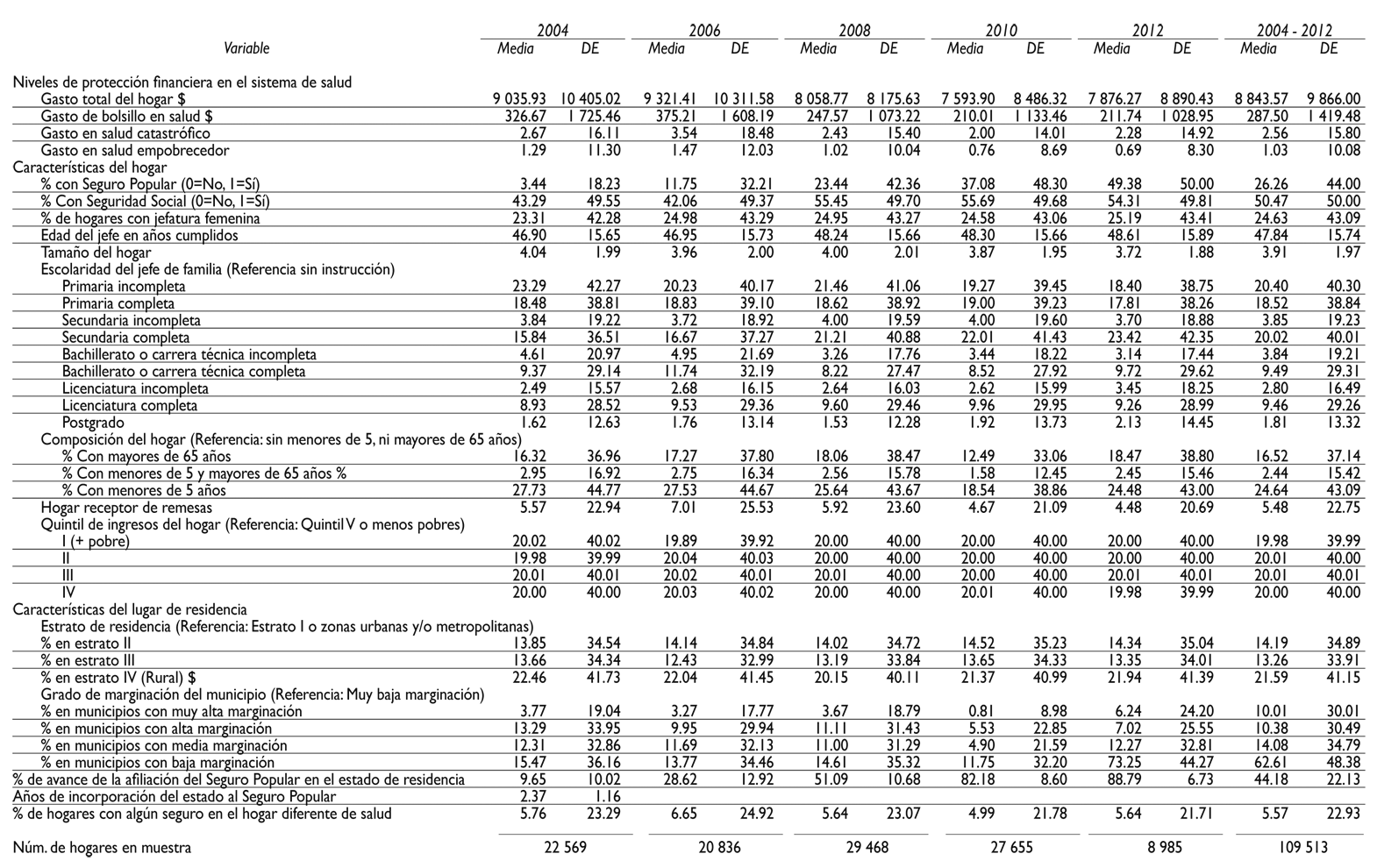 | Variable | 2004 Media | 2004 DE | 2006 Media | 2006 DE | 2008 Media | 2008 DE | 2010 Media | 2010 DE | 2012 Media | 2012 DE | 2004 - 2012 Media | 2004 - 2012 DE |
|---|---|---|---|---|---|---|---|---|---|---|---|---|
| Niveles de protección financiera en el sistema de salud | | | | | | | | | | | | |
| Gasto total del hogar $ | 9 035.93 | 10 405.02 | 9 321.41 | 10 311.58 | 8 058.77 | 8 175.63 | 7 593.90 | 8 486.32 | 7 876.27 | 8 890.43 | 8 843.57 | 9 866.00 |
| Gasto de bolsillo en salud $ | 326.67 | 1 725.46 | 375.21 | 1 608.19 | 247.57 | 1 073.22 | 210.01 | 1 133.46 | 211.74 | 1 028.95 | 287.50 | 1 419.48 |
| Gasto en salud catastrófico | 2.67 | 16.11 | 3.54 | 18.48 | 2.43 | 15.40 | 2.00 | 14.01 | 2.28 | 14.92 | 2.56 | 15.80 |
| Gasto en salud empobrecedor | 1.29 | 11.30 | 1.47 | 12.03 | 1.02 | 10.04 | 0.76 | 8.69 | 0.69 | 8.30 | 1.03 | 10.08 |
| Características del hogar | | | | | | | | | | | | |
| % con Seguro Popular (0=No, 1=Sí) | 3.44 | 18.23 | 11.75 | 32.21 | 23.44 | 42.36 | 37.08 | 48.30 | 49.38 | 50.00 | 26.26 | 44.00 |
| % Con Seguridad Social (0=No, 1=Sí) | 43.29 | 49.55 | 42.06 | 49.37 | 55.45 | 49.70 | 55.69 | 49.68 | 54.31 | 49.81 | 50.47 | 50.00 |
| % de hogares con jefatura femenina | 23.31 | 42.28 | 24.98 | 43.29 | 24.95 | 43.27 | 24.58 | 43.06 | 25.19 | 43.41 | 24.63 | 43.09 |
| Edad del jefe en años cumplidos | 46.90 | 15.65 | 46.95 | 15.73 | 48.24 | 15.66 | 48.30 | 15.66 | 48.61 | 15.89 | 47.84 | 15.74 |
| Tamaño del hogar | 4.04 | 1.99 | 3.96 | 2.00 | 4.00 | 2.01 | 3.87 | 1.95 | 3.72 | 1.88 | 3.91 | 1.97 |
| Escolaridad del jefe de familia (Referencia sin instrucción) | | | | | | | | | | | | |
| Primaria incompleta | 23.29 | 42.27 | 20.23 | 40.17 | 21.46 | 41.06 | 19.27 | 39.45 | 18.40 | 38.75 | 20.40 | 40.30 |
| Primaria completa | 18.48 | 38.81 | 18.83 | 39.10 | 18.62 | 38.92 | 19.00 | 39.23 | 17.81 | 38.26 | 18.52 | 38.84 |
| Secundaria incompleta | 3.84 | 19.22 | 3.72 | 18.92 | 4.00 | 19.59 | 4.00 | 19.60 | 3.70 | 18.88 | 3.85 | 19.23 |
| Secundaria completa | 15.84 | 36.51 | 16.67 | 37.27 | 21.21 | 40.88 | 22.01 | 41.43 | 23.42 | 42.35 | 20.02 | 40.01 |
| Bachillerato o carrera técnica incompleta | 4.61 | 20.97 | 4.95 | 21.69 | 3.26 | 17.76 | 3.44 | 18.22 | 3.14 | 17.44 | 3.84 | 19.21 |
| Bachillerato o carrera técnica completa | 9.37 | 29.14 | 11.74 | 32.19 | 8.22 | 27.47 | 8.52 | 27.92 | 9.72 | 29.62 | 9.49 | 29.31 |
| Licenciatura incompleta | 2.49 | 15.57 | 2.68 | 16.15 | 2.64 | 16.03 | 2.62 | 15.99 | 3.45 | 18.25 | 2.80 | 16.49 |
| Licenciatura completa | 8.93 | 28.52 | 9.53 | 29.36 | 9.60 | 29.46 | 9.96 | 29.95 | 9.26 | 28.99 | 9.46 | 29.26 |
| Postgrado | 1.62 | 12.63 | 1.76 | 13.14 | 1.53 | 12.28 | 1.92 | 13.73 | 2.13 | 14.45 | 1.81 | 13.32 |
| Composición del hogar (Referencia: sin menores de 5, ni mayores de 65 años) | | | | | | | | | | | | |
| % Con mayores de 65 años | 16.32 | 36.96 | 17.27 | 37.80 | 18.06 | 38.47 | 12.49 | 33.06 | 18.47 | 38.80 | 16.52 | 37.14 |
| % Con menores de 5 y mayores de 65 años % | 2.95 | 16.92 | 2.75 | 16.34 | 2.56 | 15.78 | 1.58 | 12.45 | 2.45 | 15.46 | 2.44 | 15.42 |
| % Con menores de 5 años | 27.73 | 44.77 | 27.53 | 44.67 | 25.64 | 43.67 | 18.54 | 38.86 | 24.48 | 43.00 | 24.64 | 43.09 |
| Hogar receptor de remesas | 5.57 | 22.94 | 7.01 | 25.53 | 5.92 | 23.60 | 4.67 | 21.09 | 4.48 | 20.69 | 5.48 | 22.75 |
| Quintil de ingresos del hogar (Referencia: Quintil V o menos pobres) | | | | | | | | | | | | |
| I (+ pobre) | 20.02 | 40.02 | 19.89 | 39.92 | 20.00 | 40.00 | 20.00 | 40.00 | 20.00 | 40.00 | 19.98 | 39.99 |
| II | 19.98 | 39.99 | 20.04 | 40.03 | 20.00 | 40.00 | 20.00 | 40.00 | 20.00 | 40.00 | 20.01 | 40.00 |
| III | 20.01 | 40.01 | 20.02 | 40.01 | 20.01 | 40.00 | 20.00 | 40.00 | 20.01 | 40.01 | 20.01 | 40.01 |
| IV | 20.00 | 40.00 | 20.03 | 40.02 | 20.00 | 40.00 | 20.01 | 40.00 | 19.98 | 39.99 | 20.00 | 40.00 |
| Características del lugar de residencia | | | | | | | | | | | | |
| Estrato de residencia (Referencia: Estrato I o zonas urbanas y/o metropolitanas) | | | | | | | | | | | | |
| % en estrato II | 13.85 | 34.54 | 14.14 | 34.84 | 14.02 | 34.72 | 14.52 | 35.23 | 14.34 | 35.04 | 14.19 | 34.89 |
| % en estrato III | 13.66 | 34.34 | 12.43 | 32.99 | 13.19 | 33.84 | 13.65 | 34.33 | 13.35 | 34.01 | 13.26 | 33.91 |
| % en estrato IV (Rural) $ | 22.46 | 41.73 | 22.04 | 41.45 | 20.15 | 40.11 | 21.37 | 40.99 | 21.94 | 41.39 | 21.59 | 41.15 |
| Grado de marginación del municipio (Referencia: Muy baja marginación) | | | | | | | | | | | | |
| % en municipios con muy alta marginación | 3.77 | 19.04 | 3.27 | 17.77 | 3.67 | 18.79 | 0.81 | 8.98 | 6.24 | 24.20 | 10.01 | 30.01 |
| % en municipios con alta marginación | 13.29 | 33.95 | 9.95 | 29.94 | 11.11 | 31.43 | 5.53 | 22.85 | 7.02 | 25.55 | 10.38 | 30.49 |
| % en municipios con media marginación | 12.31 | 32.86 | 11.69 | 32.13 | 11.00 | 31.29 | 4.90 | 21.59 | 12.27 | 32.81 | 14.08 | 34.79 |
| % en municipios con baja marginación | 15.47 | 36.16 | 13.77 | 34.46 | 14.61 | 35.32 | 11.75 | 32.20 | 73.25 | 44.27 | 62.61 | 48.38 |
| % de avance de la afiliación del Seguro Popular en el estado de residencia | 9.65 | 10.02 | 28.62 | 12.92 | 51.09 | 10.68 | 82.18 | 8.60 | 88.79 | 6.73 | 44.18 | 22.13 |
| Años de incorporación del estado al Seguro Popular | 2.37 | 1.16 | | | | | | | | | | |
| % de hogares con algún seguro en el hogar diferente de salud | 5.76 | 23.29 | 6.65 | 24.92 | 5.64 | 23.07 | 4.99 | 21.78 | 5.64 | 21.71 | 5.57 | 22.93 |
| Núm. de hogares en muestra | 22 569 | | 20 836 | | 29 468 | | 27 655 | | 8 985 | | 109 513 | |